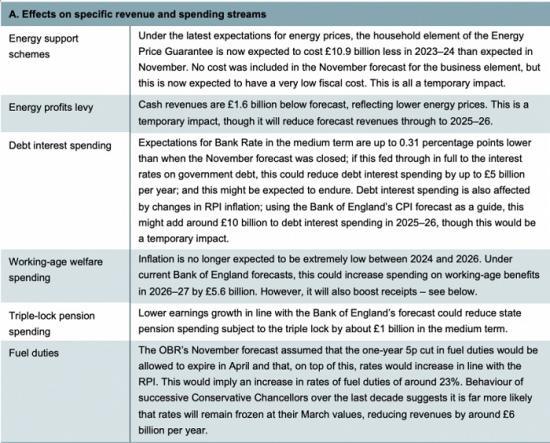 | A. Effects on specific revenue and spending streams | |
|---|---|
| Energy support schemes | Under the latest expectations for energy prices, the household element of the Energy Price Guarantee is now expected to cost £10.9 billion less in 2023–24 than expected in November. No cost was included in the November forecast for the business element, but this is now expected to have a very low fiscal cost. This is all a temporary impact. |
| Energy profits levy | Cash revenues are £1.6 billion below forecast, reflecting lower energy prices. This is a temporary impact, though it will reduce forecast revenues through to 2025–26. |
| Debt interest spending | Expectations for Bank Rate in the medium term are up to 0.31 percentage points lower than when the November forecast was closed; if this fed through in full to the interest rates on government debt, this could reduce debt interest spending by up to £5 billion per year; and this might be expected to endure. Debt interest spending is also affected by changes in RPI inflation; using the Bank of England's CPI forecast as a guide, this might add around £10 billion to debt interest spending in 2025–26, though this would be a temporary impact. |
| Working-age welfare spending | Inflation is no longer expected to be extremely low between 2024 and 2026. Under current Bank of England forecasts, this could increase spending on working-age benefits in 2026–27 by £5.6 billion. However, it will also boost receipts – see below. |
| Triple-lock pension spending | Lower earnings growth in line with the Bank of England's forecast could reduce state pension spending subject to the triple lock by about £1 billion in the medium term. |
| Fuel duties | The OBR's November forecast assumed that the one-year 5p cut in fuel duties would be allowed to expire in April and that, on top of this, rates would increase in line with the RPI. This would imply an increase in rates of fuel duties of around 23%. Behaviour of successive Conservative Chancellors over the last decade suggests it is far more likely that rates will remain frozen at their March values, reducing revenues by around £6 billion per year. |